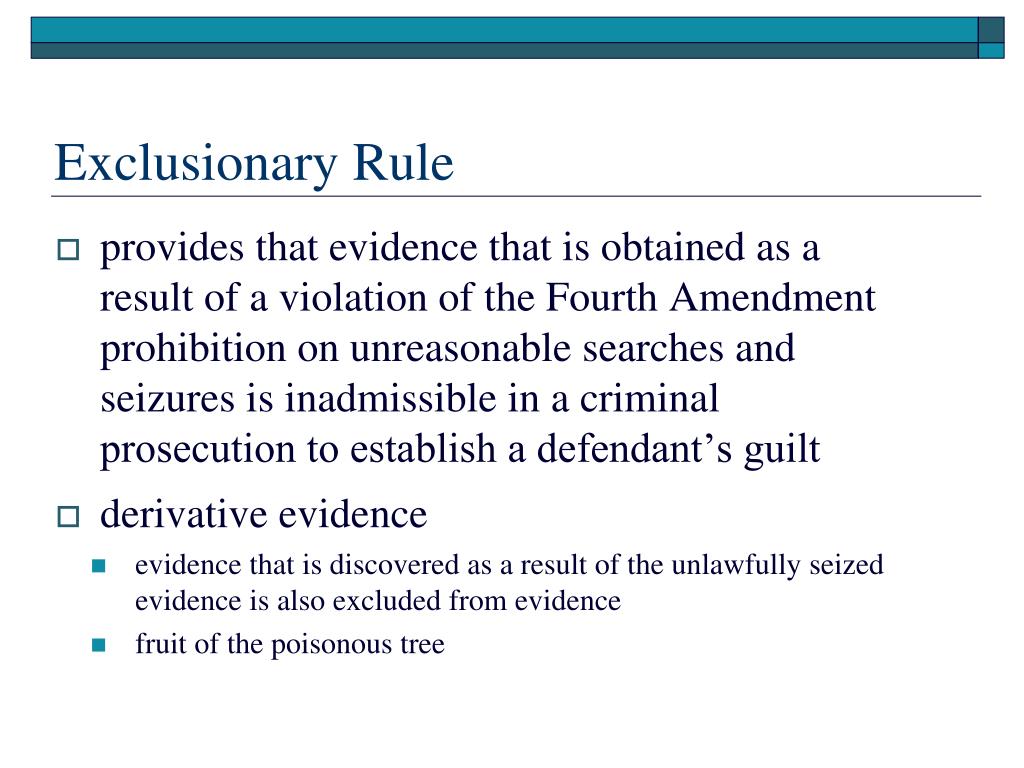 Exclusionary Rule

provides that evidence that is obtained as a result of a violation of the Fourth Amendment prohibition on unreasonable searches and seizures is inadmissible in a criminal prosecution to establish a defendant’s guilt

derivative evidence

evidence that is discovered as a result of the unlawfully seized evidence is also excluded from evidence

fruit of the poisonous tree